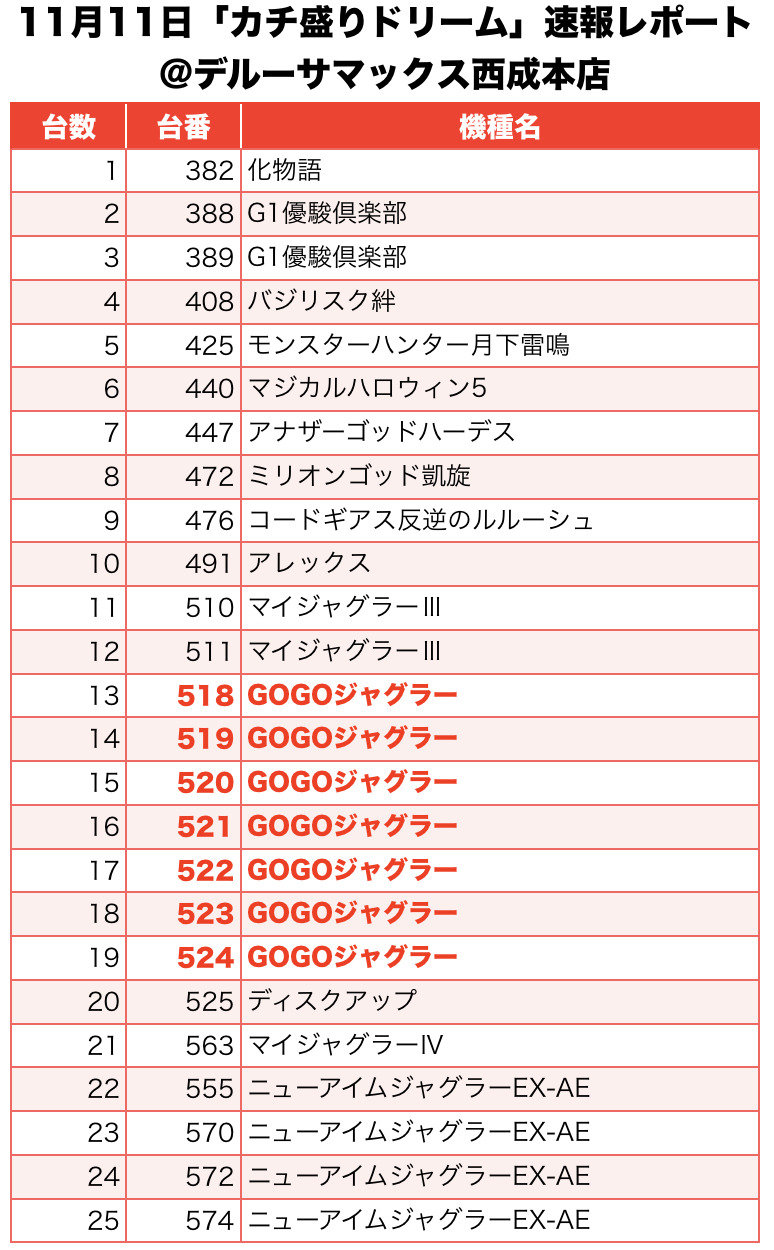 11月11日「カチ盛りドリーム」速報レポート
@デルーサマックス西成本店

| 台数 | 台番 | 機種名 |
|---|---|---|
| 1 | 382 | 化物語 |
| 2 | 388 | G1優駿倶楽部 |
| 3 | 389 | G1優駿倶楽部 |
| 4 | 408 | バジリスク絆 |
| 5 | 425 | モンスターハンター月下雷鳴 |
| 6 | 440 | マジカルハロウィン5 |
| 7 | 447 | アナザーゴッドハーデス |
| 8 | 472 | ミリオンゴッド凱旋 |
| 9 | 476 | コードギアス反逆のルルーシュ |
| 10 | 491 | アレックス |
| 11 | 510 | マイジャグラーIII |
| 12 | 511 | マイジャグラーIII |
| 13 | 518 | GOGOジャグラー |
| 14 | 519 | GOGOジャグラー |
| 15 | 520 | GOGOジャグラー |
| 16 | 521 | GOGOジャグラー |
| 17 | 522 | GOGOジャグラー |
| 18 | 523 | GOGOジャグラー |
| 19 | 524 | GOGOジャグラー |
| 20 | 525 | ディスクアップ |
| 21 | 563 | マイジャグラーIV |
| 22 | 555 | ニューアイムジャグラーEX-AE |
| 23 | 570 | ニューアイムジャグラーEX-AE |
| 24 | 572 | ニューアイムジャグラーEX-AE |
| 25 | 574 | ニューアイムジャグラーEX-AE |